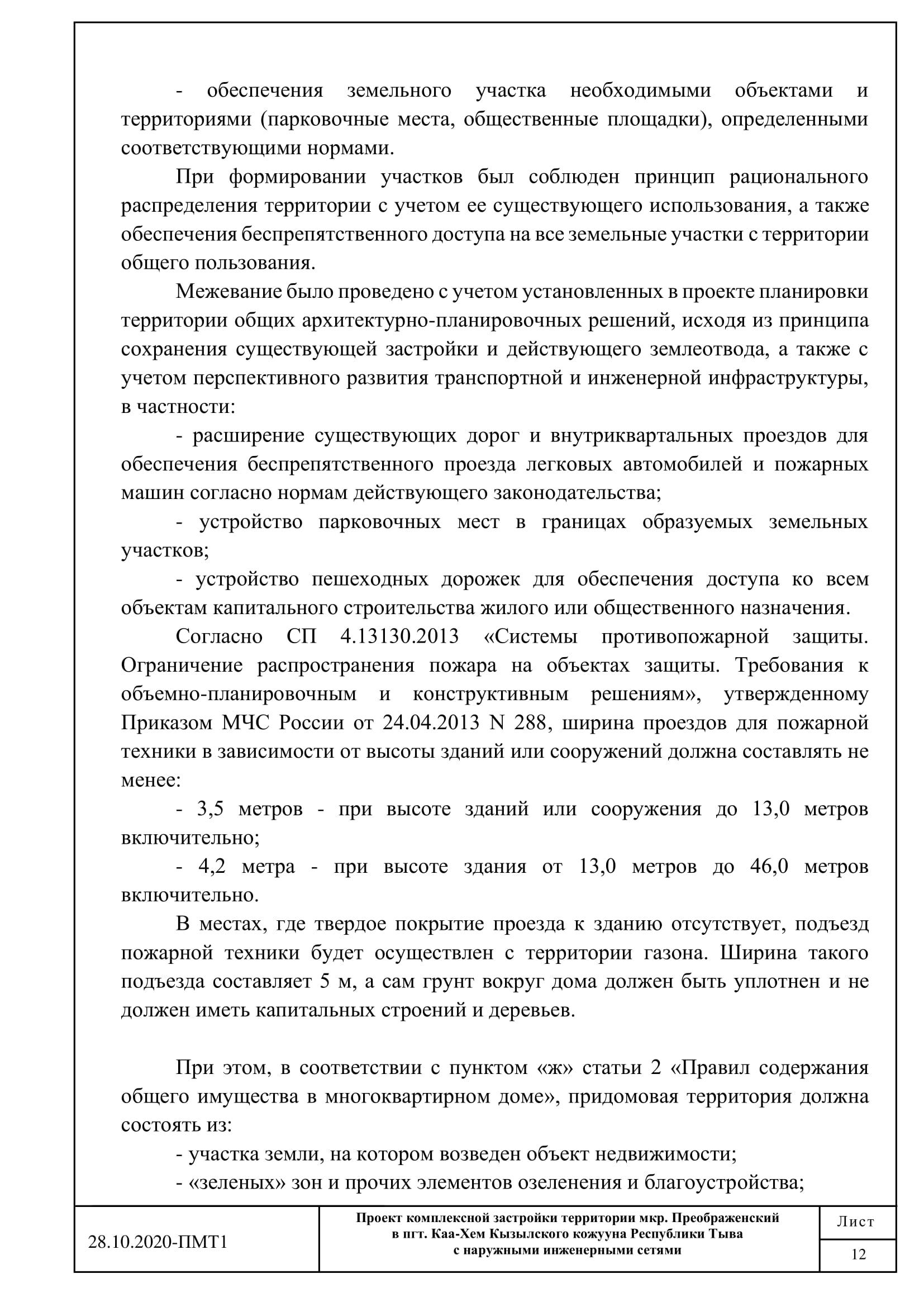 - обеспечения земельного участка необходимыми объектами и территориями (парковочные места, общественные площадки), определенными соответствующими нормами.

При формировании участков был соблюден принцип рационального распределения территории с учетом ее существующего использования, а также обеспечения беспрепятственного доступа на все земельные участки с территории общего пользования.

Межевание было проведено с учетом установленных в проекте планировки территории общих архитектурно-планировочных решений, исходя из принципа сохранения существующей застройки и действующего землеотвода, а также с учетом перспективного развития транспортной и инженерной инфраструктуры, в частности:

- расширение существующих дорог и внутриквартальных проездов для обеспечения беспрепятственного проезда легковых автомобилей и пожарных машин согласно нормам действующего законодательства;

- устройство парковочных мест в границах образуемых земельных участков;

- устройство пешеходных дорожек для обеспечения доступа ко всем объектам капитального строительства жилого или общественного назначения.

Согласно СП 4.13130.2013 «Системы противопожарной защиты. Ограничение распространения пожара на объектах защиты. Требования к объемно-планировочным и конструктивным решениям», утвержденному Приказом МЧС России от 24.04.2013 N 288, ширина проездов для пожарной техники в зависимости от высоты зданий или сооружений должна составлять не менее:

- 3,5 метров - при высоте зданий или сооружения до 13,0 метров включительно;

- 4,2 метра - при высоте здания от 13,0 метров до 46,0 метров включительно.

В местах, где твердое покрытие проезда к зданию отсутствует, подъезд пожарной техники будет осуществлен с территории газона. Ширина такого подъезда составляет 5 м, а сам грунт вокруг дома должен быть уплотнен и не должен иметь капитальных строений и деревьев.

При этом, в соответствии с пунктом «ж» статьи 2 «Правил содержания общего имущества в многоквартирном доме», придомовая территория должна состоять из:

- участка земли, на котором возведен объект недвижимости;

- «зеленых» зон и прочих элементов озеленения и благоустройства;

28.10.2020-ПМТ1

Проект комплексной застройки территории мкр. Преображенский в пгт. Каа-Хем Кызылского кожууна Республики Тыва с наружными инженерными сетями

Лист

12